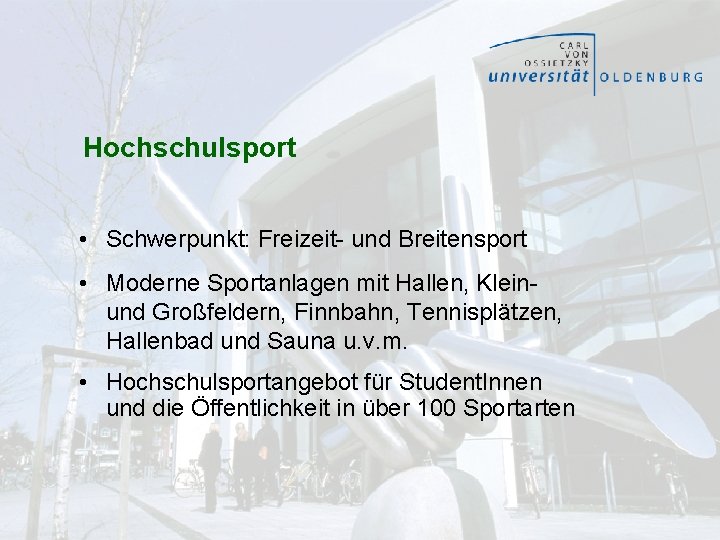 CARL VON OSSIETZKY universität OLDENBURG

Hochschulsport

• Schwerpunkt: Freizeit- und Breitensport

• Moderne Sportanlagen mit Hallen, Klein- und Großfeldern, Finnbahn, Tennisplätzen, Hallenbad und Sauna u.v.m.

• Hochschulsportangebot für StudentInnen und die Öffentlichkeit in über 100 Sportarten